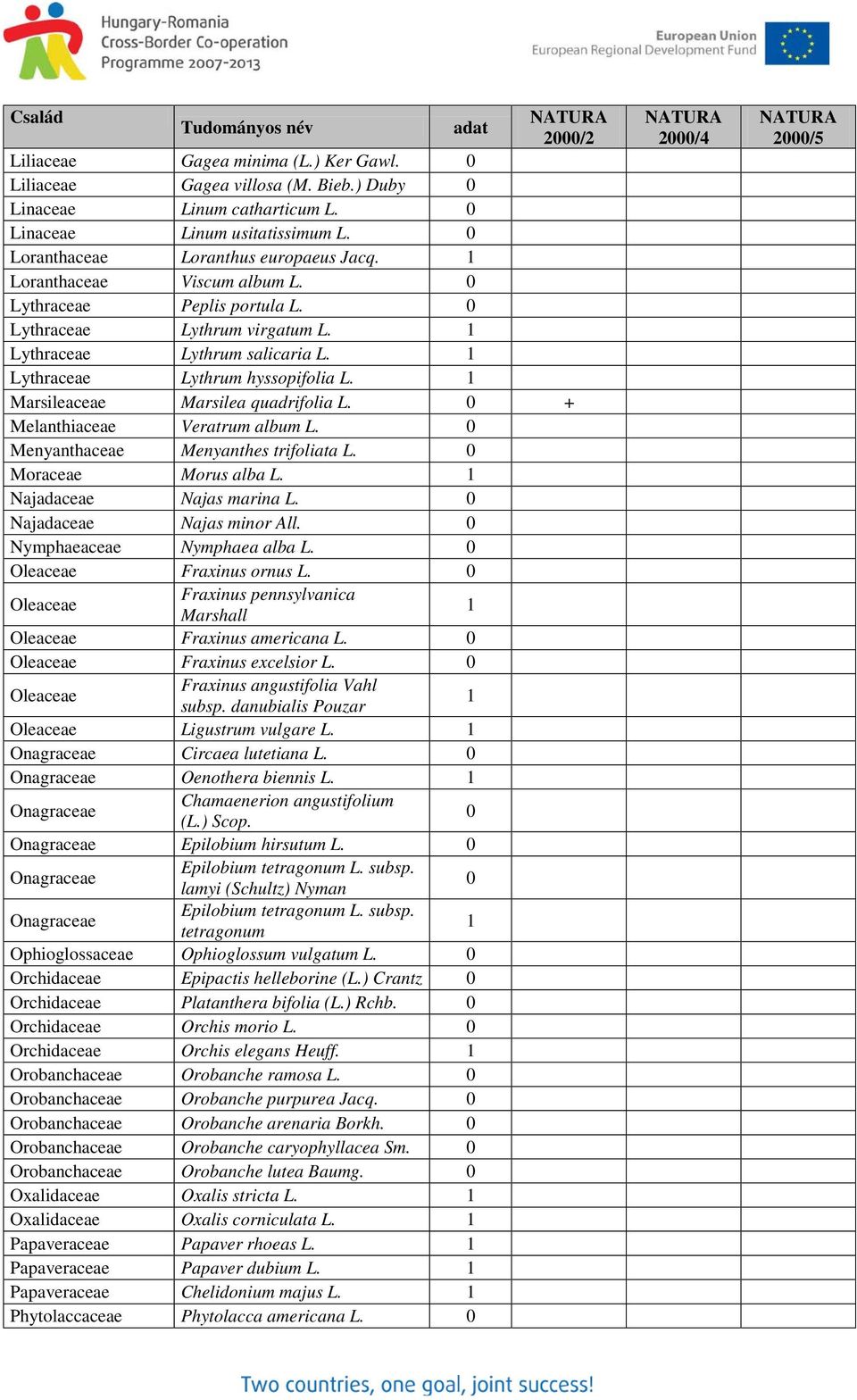 Hungary-Romania
Cross-Border Co-operation
Programme 2007-2013

European Union
European Regional Development Fund

| Család | Tudományos név | adat | NATURA 2000/2 | NATURA 2000/4 | NATURA 2000/5 |
|---|---|---|---|---|---|
| Liliaceae | Gagea minima (L.) Ker Gawl. | 0 | | | |
| Liliaceae | Gagea villosa (M. Bieb.) Duby | 0 | | | |
| Linaceae | Linum catharticum L. | 0 | | | |
| Linaceae | Linum usitatissimum L. | 0 | | | |
| Loranthaceae | Loranthus europaeus Jacq. | 1 | | | |
| Loranthaceae | Viscum album L. | 0 | | | |
| Lythraceae | Peplis portula L. | 0 | | | |
| Lythraceae | Lythrum virgatum L. | 1 | | | |
| Lythraceae | Lythrum salicaria L. | 1 | | | |
| Lythraceae | Lythrum hyssopifolia L. | 1 | | | |
| Marsileaceae | Marsilea quadrifolia L. | 0 | + | | |
| Melanthiaceae | Veratrum album L. | 0 | | | |
| Menyanthaceae | Menyanthes trifoliata L. | 0 | | | |
| Moraceae | Morus alba L. | 1 | | | |
| Najadaceae | Najas marina L. | 0 | | | |
| Najadaceae | Najas minor All. | 0 | | | |
| Nymphaeaceae | Nymphaea alba L. | 0 | | | |
| Oleaceae | Fraxinus ornus L. | 0 | | | |
| Oleaceae | Fraxinus pennsylvanica Marshall | 1 | | | |
| Oleaceae | Fraxinus americana L. | 0 | | | |
| Oleaceae | Fraxinus excelsior L. | 0 | | | |
| Oleaceae | Fraxinus angustifolia Vahl subsp. danubialis Pouzar | 1 | | | |
| Oleaceae | Ligustrum vulgare L. | 1 | | | |
| Onagraceae | Circaea lutetiana L. | 0 | | | |
| Onagraceae | Oenothera biennis L. | 1 | | | |
| Onagraceae | Chamaenerion angustifolium (L.) Scop. | 0 | | | |
| Onagraceae | Epilobium hirsutum L. | 0 | | | |
| Onagraceae | Epilobium tetragonum L. subsp. lamyi (Schultz) Nyman | 0 | | | |
| Onagraceae | Epilobium tetragonum L. subsp. tetragonum | 1 | | | |
| Ophioglossaceae | Ophioglossum vulgatum L. | 0 | | | |
| Orchidaceae | Epipactis helleborine (L.) Crantz | 0 | | | |
| Orchidaceae | Platanthera bifolia (L.) Rchb. | 0 | | | |
| Orchidaceae | Orchis morio L. | 0 | | | |
| Orchidaceae | Orchis elegans Heuff. | 1 | | | |
| Orobanchaceae | Orobanche ramosa L. | 0 | | | |
| Orobanchaceae | Orobanche purpurea Jacq. | 0 | | | |
| Orobanchaceae | Orobanche arenaria Borkh. | 0 | | | |
| Orobanchaceae | Orobanche caryophyllacea Sm. | 0 | | | |
| Orobanchaceae | Orobanche lutea Baumg. | 0 | | | |
| Oxalidaceae | Oxalis stricta L. | 1 | | | |
| Oxalidaceae | Oxalis corniculata L. | 1 | | | |
| Papaveraceae | Papaver rhoeas L. | 1 | | | |
| Papaveraceae | Papaver dubium L. | 1 | | | |
| Papaveraceae | Chelidonium majus L. | 1 | | | |
| Phytolaccaceae | Phytolacca americana L. | 0 | | | |

Two countries, one goal, joint success!